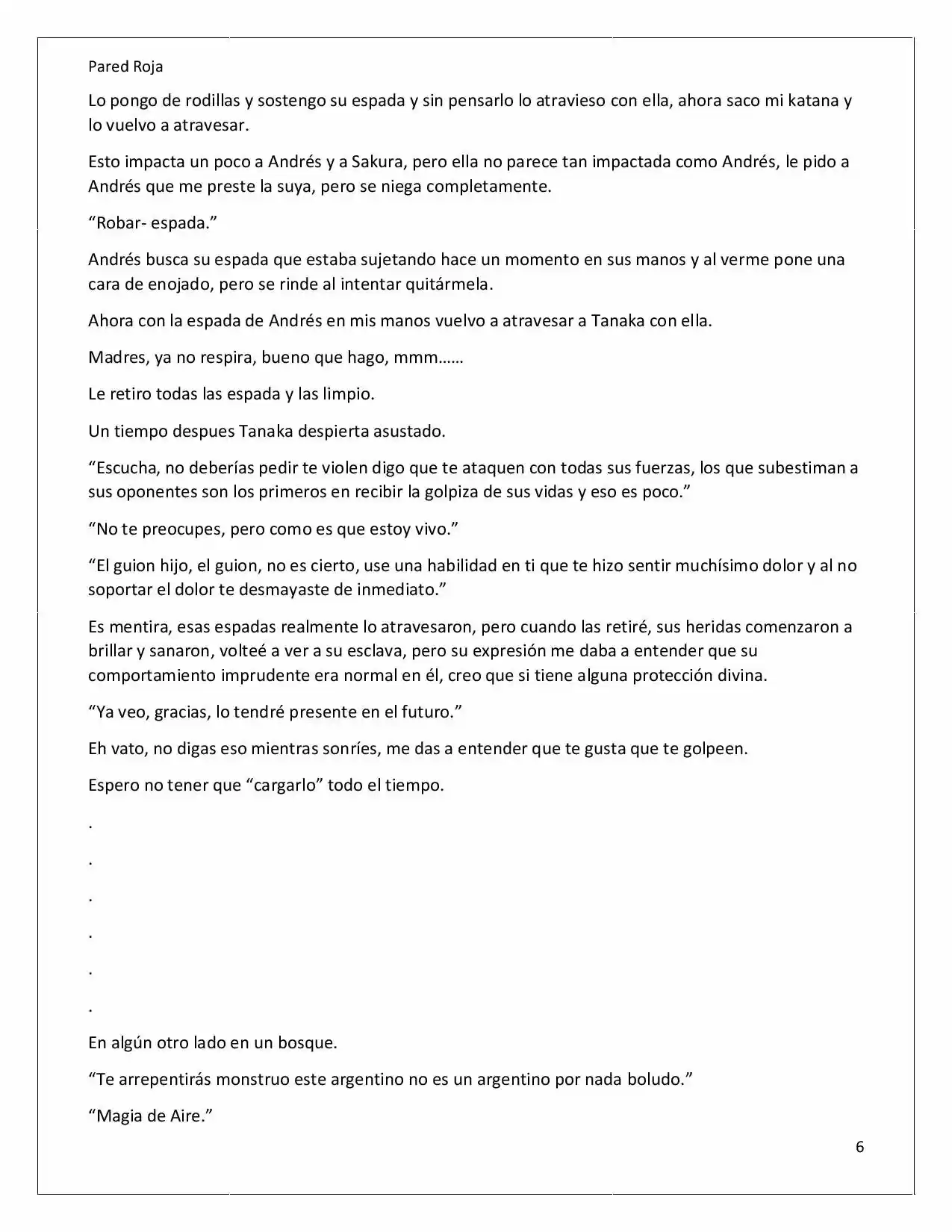 Pared Roja

Lo pongo de rodillas y sostengo su espada y sin pensarlo lo atravieso con ella, ahora saco mi katana y lo vuelvo a atravesar.

Esto impacta un poco a Andrés y a Sakura, pero ella no parece tan impactada como Andrés, le pido a Andrés que me preste la suya, pero se niega completamente.

"Robar- espada."

Andrés busca su espada que estaba sujetando hace un momento en sus manos y al verme pone una cara de enojado, pero se rinde al intentar quitármela.

Ahora con la espada de Andrés en mis manos vuelvo a atravesar a Tanaka con ella.

Madres, ya no respira, bueno que hago, mmm……

Le retiro todas las espada y las limpio.

Un tiempo despues Tanaka despierta asustado.

"Escucha, no deberías pedir te violen digo que te ataquen con todas sus fuerzas, los que subestiman a sus oponentes son los primeros en recibir la golpiza de sus vidas y eso es poco."

"No te preocupes, pero como es que estoy vivo."

"El guion hijo, el guion, no es cierto, use una habilidad en ti que te hizo sentir muchísimo dolor y al no soportar el dolor te desmayaste de inmediato."

Es mentira, esas espadas realmente lo atravesaron, pero cuando las retiré, sus heridas comenzaron a brillar y sanaron, volteé a ver a su esclava, pero su expresión me daba a entender que su comportamiento imprudente era normal en él, creo que si tiene alguna protección divina.

"Ya veo, gracias, lo tendré presente en el futuro."

Eh vato, no digas eso mientras sonríes, me das a entender que te gusta que te golpeen.

Espero no tener que "cargarlo" todo el tiempo.

.

.

.

.

.

.

En algún otro lado en un bosque.

"Te arrepentirás monstruo este argentino no es un argentino por nada boludo."

"Magia de Aire."

6